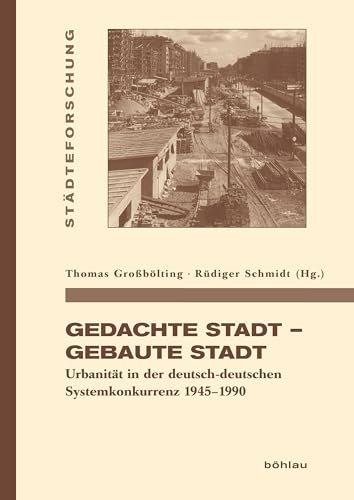 STÄDTEFORSCHUNG

Thomas Großbölting · Rüdiger Schmidt (Hg.)

GEDACHTE STADT – GEBAUTE STADT

Urbanität in der deutsch-deutschen Systemkonkurrenz 1945–1990

böhlau